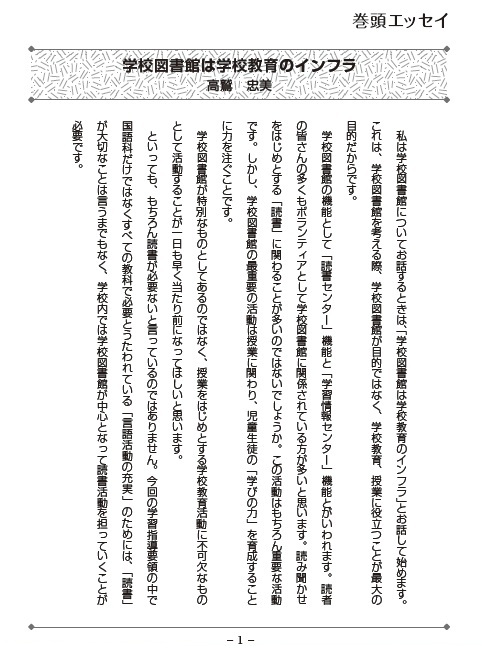 巻頭エッセイ

学校図書館は学校教育のインフラ
高鷲　忠美

私は学校図書館についてお話するときは、「学校図書館は学校教育のインフラ」とお話して始めます。これは、学校図書館を考える際、学校図書館が目的ではなく、学校教育、授業に役立つことが最大の目的だからです。

学校図書館の機能として「読書センター」機能と「学習情報センター」機能とがいわれます。読者の皆さんの多くもボランティアとして学校図書館に関係されている方が多いと思います。読み聞かせをはじめとする「読書」に関わることが多いのではないでしょうか。この活動はもちろん重要な活動です。しかし、学校図書館の最重要の活動は授業に関わり、児童生徒の「学びの力」を育成することに力を注ぐことです。

学校図書館が特別なものとしてあるのではなく、授業をはじめとする学校教育活動に不可欠なものとして活動することが一日も早く当たり前になってほしいと思います。

といっても、もちろん読書が必要ないと言っているのではありません。今回の学習指導要領の中で国語科だけではなくすべての教科で必要とうたわれている「言語活動の充実」のためには、「読書」が大切なことは言うまでもなく、学校内では学校図書館が中心となって読書活動を担っていくことが必要です。

－1－